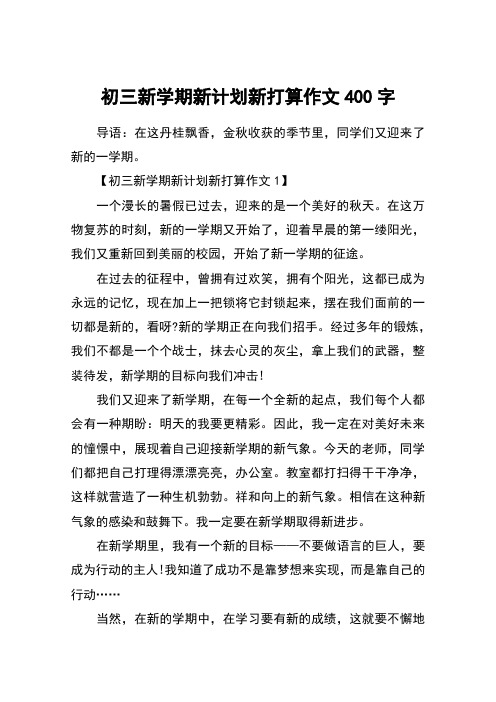 初三新学期新计划新打算作文 400 字

导语：在这丹桂飘香，金秋收获的季节里，同学们又迎来了新的一学期。

【初三新学期新计划新打算作文 1】

一个漫长的暑假已过去，迎来的是一个美好的秋天。在这万物复苏的时刻，新的一学期又开始了，迎着早晨的第一缕阳光，我们又重新回到美丽的校园，开始了新一学期的征途。

在过去的征程中，曾拥有过欢笑，拥有个阳光，这都已成为永远的记忆，现在加上一把锁将它封锁起来，摆在我们面前的一切都是新的，看呀?新的学期正在向我们招手。经过多年的锻炼，我们不都是一个个战士，抹去心灵的灰尘，拿上我们的武器，整装待发，新学期的目标向我们冲击!

我们又迎来了新学期，在每一个全新的起点，我们每个人都会有一种期盼：明天的我要更精彩。因此，我一定在对美好未来的憧憬中，展现着自己迎接新学期的新气象。今天的老师，同学们都把自己打理得漂漂亮亮，办公室。教室都打扫得干干净净，这样就营造了一种生机勃勃。祥和向上的新气象。相信在这种新气象的感染和鼓舞下。我一定要在新学期取得新进步。

在新学期里，我有一个新的目标——不要做语言的巨人，要成为行动的主人!我知道了成功不是靠梦想来实现，而是靠自己的行动……

当然，在新的学期中，在学习要有新的成绩，这就要不懈地